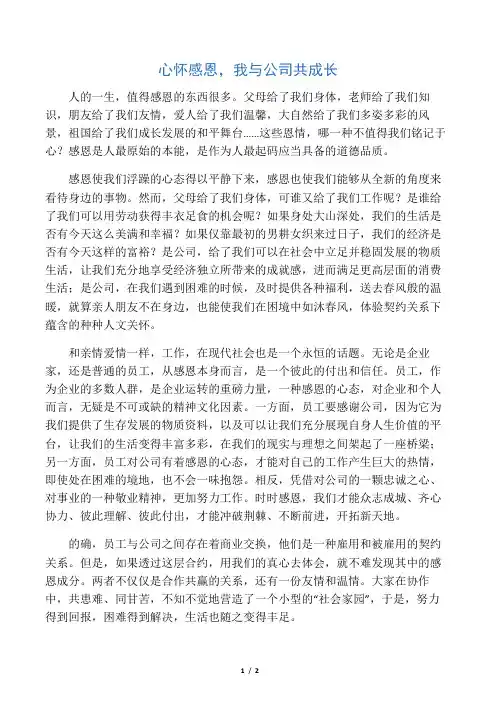 心怀感恩，我与公司共成长

人的一生，值得感恩的东西很多。父母给了我们身体，老师给了我们知识，朋友给了我们友情，爱人给了我们温馨，大自然给了我们多姿多彩的风景，祖国给了我们成长发展的和平舞台……这些恩情，哪一种不值得我们铭记于心？感恩是人最原始的本能，是作为人最起码应当具备的道德品质。

感恩使我们浮躁的心态得以平静下来，感恩也使我们能够从全新的角度来看待身边的事物。然而，父母给了我们身体，可谁又给了我们工作呢？是谁给了我们可以用劳动获得丰衣足食的机会呢？如果身处大山深处，我们的生活是否有今天这么美满和幸福？如果仅靠最初的男耕女织来过日子，我们的经济是否有今天这样的富裕？是公司，给了我们可以在社会中立足并稳固发展的物质生活，让我们充分地享受经济独立所带来的成就感，进而满足更高层面的消费生活；是公司，在我们遇到困难的时候，及时提供各种福利，送去春风般的温暖，就算亲人朋友不在身边，也能使我们在困境中如沐春风，体验契约关系下蕴含的种种人文关怀。

和亲情爱情一样，工作，在现代社会也是一个永恒的话题。无论是企业家，还是普通的员工，从感恩本身而言，是一个彼此的付出和信任。员工，作为企业的多数人群，是企业运转的重磅力量，一种感恩的心态，对企业和个人而言，无疑是不可或缺的精神文化因素。一方面，员工要感谢公司，因为它为我们提供了生存发展的物质资料，以及可以让我们充分展现自身人生价值的平台，让我们的生活变得丰富多彩，在我们的现实与理想之间架起了一座桥梁；另一方面，员工对公司有着感恩的心态，才能对自己的工作产生巨大的热情，即使处在困难的境地，也不会一味抱怨。相反，凭借对公司的一颗忠诚之心、对事业的一种敬业精神，更加努力工作。时时感恩，我们才能众志成城、齐心协力、彼此理解、彼此付出，才能冲破荆棘、不断前进，开拓新天地。

的确，员工与公司之间存在着商业交换，他们是一种雇用和被雇用的契约关系。但是，如果透过这层合约，用我们的真心去体会，就不难发现其中的感恩成分。两者不仅仅是合作共赢的关系，还有一份友情和温情。大家在协作中，共患难、同甘苦，不知不觉地营造了一个小型的“社会家园”，于是，努力得到回报，困难得到解决，生活也随之变得丰足。

1 / 2